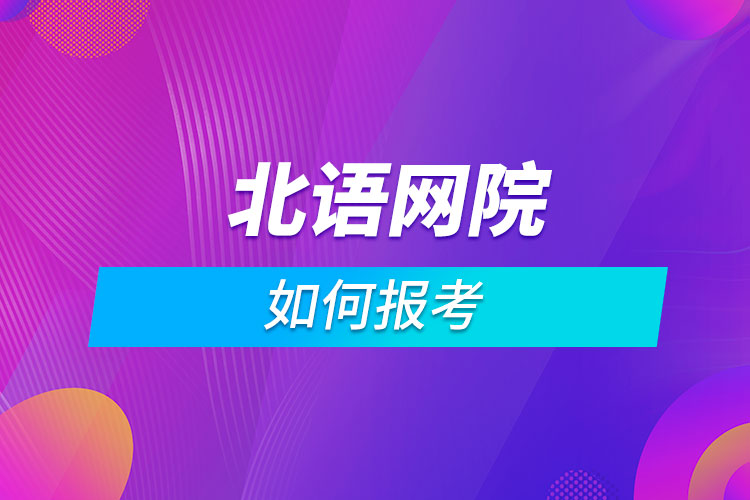 北语网院

如何报考